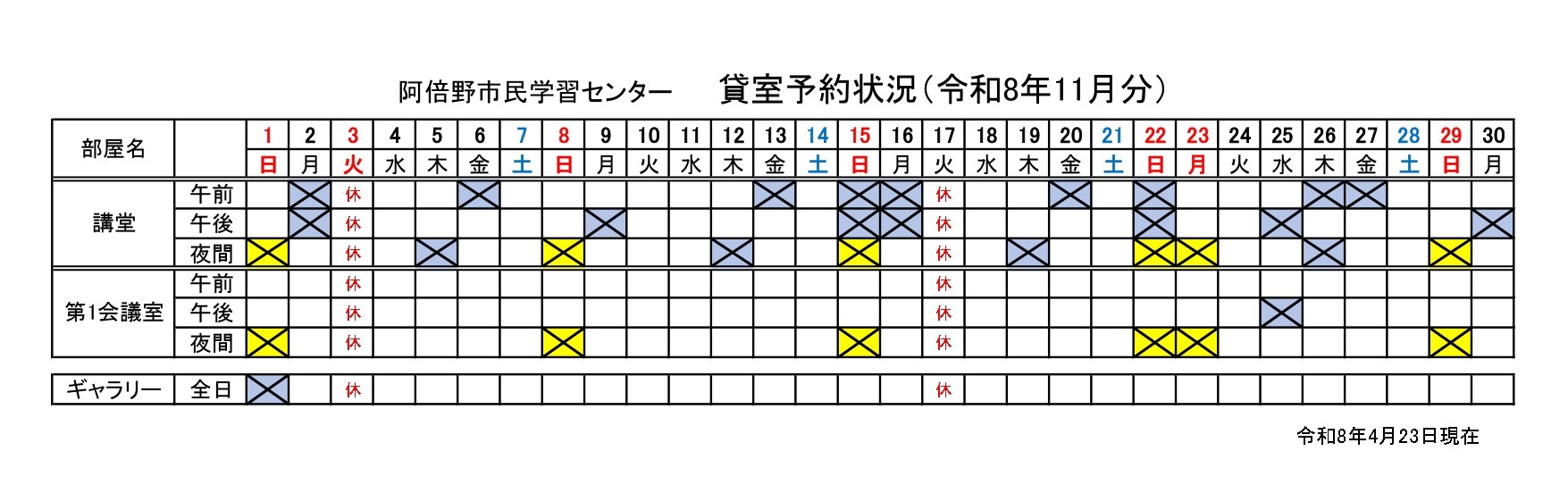 阿倍野市民学習センター　貸室予約状況（令和8年11月分）

| 部屋名 | | 1 | 2 | 3 | 4 | 5 | 6 | 7 | 8 | 9 | 10 | 11 | 12 | 13 | 14 | 15 | 16 | 17 | 18 | 19 | 20 | 21 | 22 | 23 | 24 | 25 | 26 | 27 | 28 | 29 | 30 |
|---|---|---|---|---|---|---|---|---|---|---|---|---|---|---|---|---|---|---|---|---|---|---|---|---|---|---|---|---|---|---|---|
| | | 日 | 月 | 火 | 水 | 木 | 金 | 土 | 日 | 月 | 火 | 水 | 木 | 金 | 土 | 日 | 月 | 火 | 水 | 木 | 金 | 土 | 日 | 月 | 火 | 水 | 木 | 金 | 土 | 日 | 月 |
| 講堂 | 午前 | | | 休 | | | | | | | | | | | | | | 休 | | | | | | | | | | | | | |
| | 午後 | | | 休 | | | | | | | | | | | | | | 休 | | | | | | | | | | | | | |
| | 夜間 | | | 休 | | | | | | | | | | | | | | 休 | | | | | | | | | | | | | |
| 第1会議室 | 午前 | | | 休 | | | | | | | | | | | | | | 休 | | | | | | | | | | | | | |
| | 午後 | | | 休 | | | | | | | | | | | | | | 休 | | | | | | | | | | | | | |
| | 夜間 | | | 休 | | | | | | | | | | | | | | 休 | | | | | | | | | | | | | |
| ギャラリー | 全日 | | | 休 | | | | | | | | | | | | | | 休 | | | | | | | | | | | | | |

令和8年4月23日現在